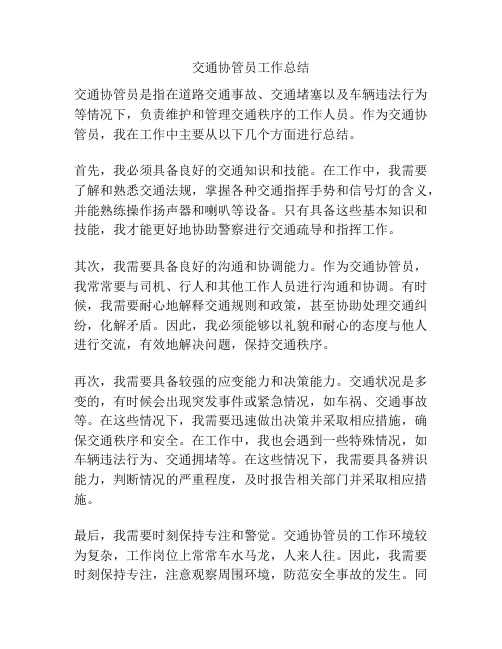 交通协管员工作总结

交通协管员是指在道路交通事故、交通堵塞以及车辆违法行为等情况下，负责维护和管理交通秩序的工作人员。作为交通协管员，我在工作中主要从以下几个方面进行总结。

首先，我必须具备良好的交通知识和技能。在工作中，我需要了解和熟悉交通法规，掌握各种交通指挥手势和信号灯的含义，并能熟练操作扬声器和喇叭等设备。只有具备这些基本知识和技能，我才能更好地协助警察进行交通疏导和指挥工作。

其次，我需要具备良好的沟通和协调能力。作为交通协管员，我常常要与司机、行人和其他工作人员进行沟通和协调。有时候，我需要耐心地解释交通规则和政策，甚至协助处理交通纠纷，化解矛盾。因此，我必须能够以礼貌和耐心的态度与他人进行交流，有效地解决问题，保持交通秩序。

再次，我需要具备较强的应变能力和决策能力。交通状况是多变的，有时候会出现突发事件或紧急情况，如车祸、交通事故等。在这些情况下，我需要迅速做出决策并采取相应措施，确保交通秩序和安全。在工作中，我也会遇到一些特殊情况，如车辆违法行为、交通拥堵等。在这些情况下，我需要具备辨识能力，判断情况的严重程度，及时报告相关部门并采取相应措施。

最后，我需要时刻保持专注和警觉。交通协管员的工作环境较为复杂，工作岗位上常常车水马龙，人来人往。因此，我需要时刻保持专注，注意观察周围环境，防范安全事故的发生。同